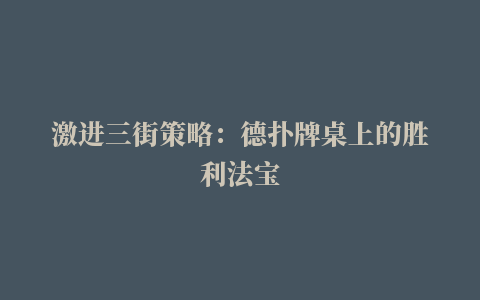 激进三街策略：德扑牌桌上的胜利法宝